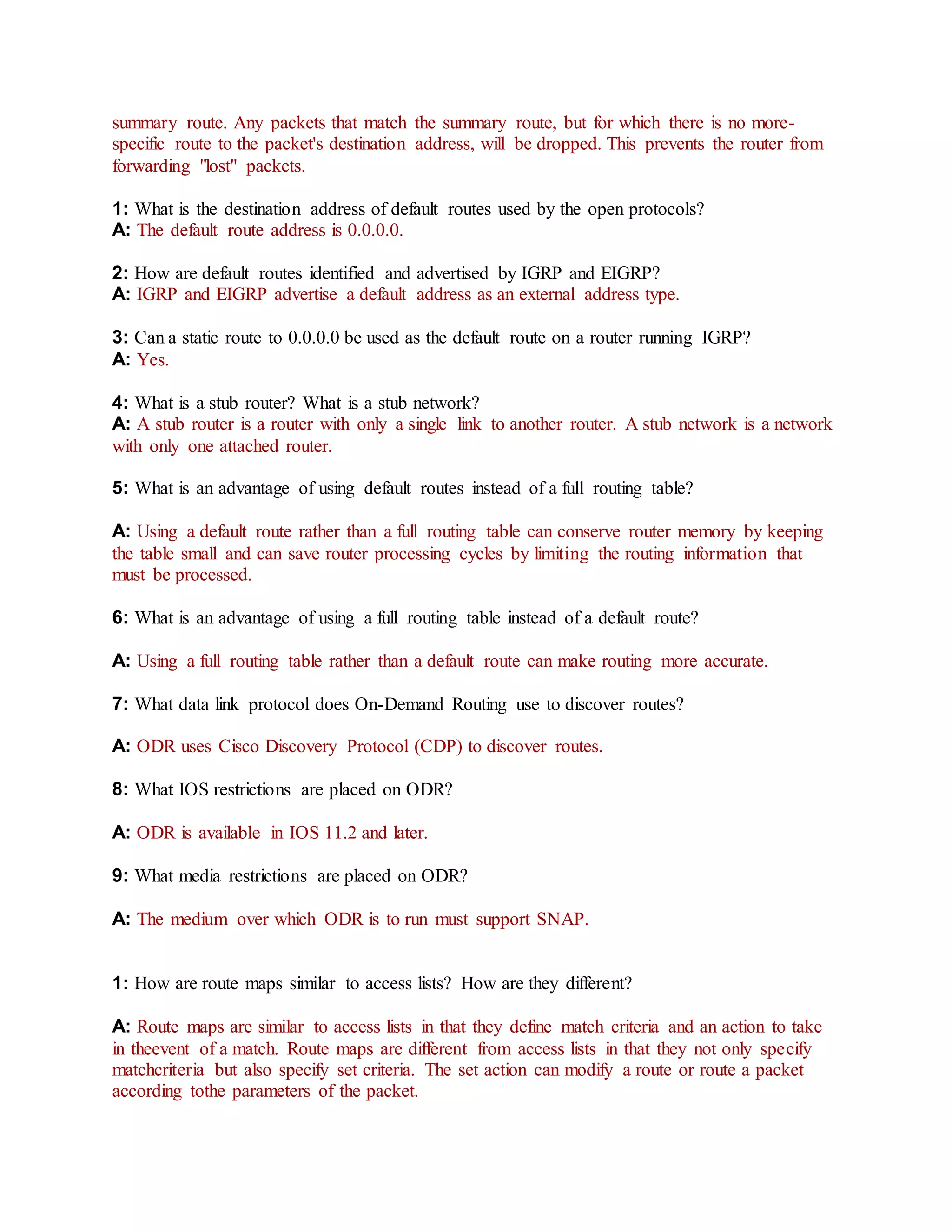 summary route. Any packets that match the summary route, but for which there is no more-specific route to the packet's destination address, will be dropped. This prevents the router from forwarding "lost" packets.

1: What is the destination address of default routes used by the open protocols?
A: The default route address is 0.0.0.0.

2: How are default routes identified and advertised by IGRP and EIGRP?
A: IGRP and EIGRP advertise a default address as an external address type.

3: Can a static route to 0.0.0.0 be used as the default route on a router running IGRP?
A: Yes.

4: What is a stub router? What is a stub network?
A: A stub router is a router with only a single link to another router. A stub network is a network with only one attached router.

5: What is an advantage of using default routes instead of a full routing table?

A: Using a default route rather than a full routing table can conserve router memory by keeping the table small and can save router processing cycles by limiting the routing information that must be processed.

6: What is an advantage of using a full routing table instead of a default route?

A: Using a full routing table rather than a default route can make routing more accurate.

7: What data link protocol does On-Demand Routing use to discover routes?

A: ODR uses Cisco Discovery Protocol (CDP) to discover routes.

8: What IOS restrictions are placed on ODR?

A: ODR is available in IOS 11.2 and later.

9: What media restrictions are placed on ODR?

A: The medium over which ODR is to run must support SNAP.

1: How are route maps similar to access lists? How are they different?

A: Route maps are similar to access lists in that they define match criteria and an action to take in theevent of a match. Route maps are different from access lists in that they not only specify matchcriteria but also specify set criteria. The set action can modify a route or route a packet according tothe parameters of the packet.